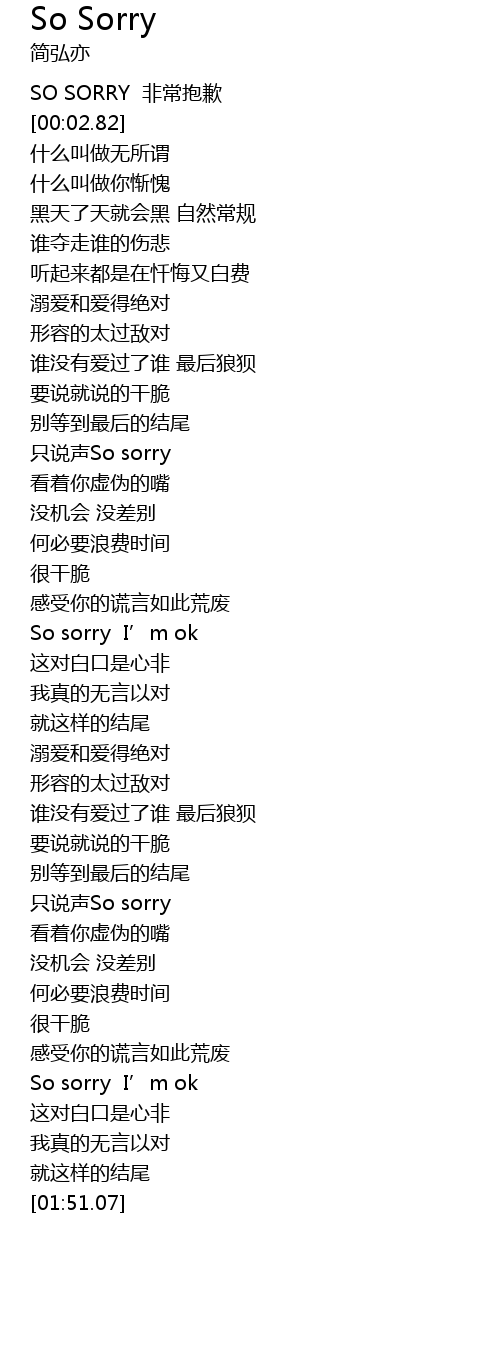 So Sorry
简弘亦

SO SORRY 非常抱歉
[00:02.82]
什么叫做无所谓
什么叫做你惭愧
黑天了天就会黑 自然常规
谁夺走谁的伤悲
听起来都是在忏悔又白费
溺爱和爱得绝对
形容的太过敌对
谁没有爱过了谁 最后狼狈
要说就说的干脆
别等到最后的结尾
只说声So sorry
看着你虚伪的嘴
没机会 没差别
何必要浪费时间
很干脆
感受你的谎言如此荒废
So sorry I'm ok
这对白口是心非
我真的无言以对
就这样的结尾
溺爱和爱得绝对
形容的太过敌对
谁没有爱过了谁 最后狼狈
要说就说的干脆
别等到最后的结尾
只说声So sorry
看着你虚伪的嘴
没机会 没差别
何必要浪费时间
很干脆
感受你的谎言如此荒废
So sorry I'm ok
这对白口是心非
我真的无言以对
就这样的结尾
[01:51.07]